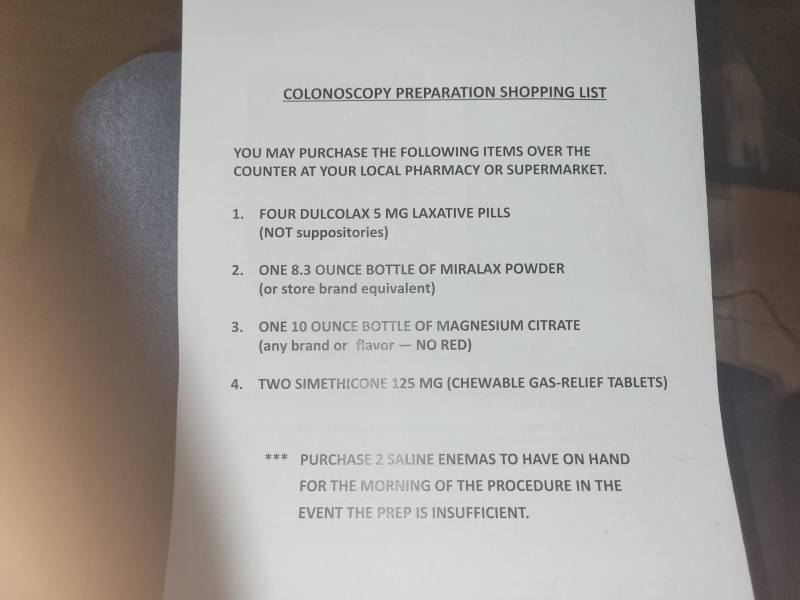 COLONOSCOPY PREPARATION SHOPPING LIST

YOU MAY PURCHASE THE FOLLOWING ITEMS OVER THE COUNTER AT YOUR LOCAL PHARMACY OR SUPERMARKET.

1. FOUR DULCOLAX 5 MG LAXATIVE PILLS
(NOT suppositories)

2. ONE 8.3 OUNCE BOTTLE OF MIRALAX POWDER
(or store brand equivalent)

3. ONE 10 OUNCE BOTTLE OF MAGNESIUM CITRATE
(any brand or flavor — NO RED)

4. TWO SIMETHICONE 125 MG (CHEWABLE GAS-RELIEF TABLETS)

*** PURCHASE 2 SALINE ENEMAS TO HAVE ON HAND FOR THE MORNING OF THE PROCEDURE IN THE EVENT THE PREP IS INSUFFICIENT.